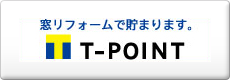 窓リフォームで貯まります。

T-POINT